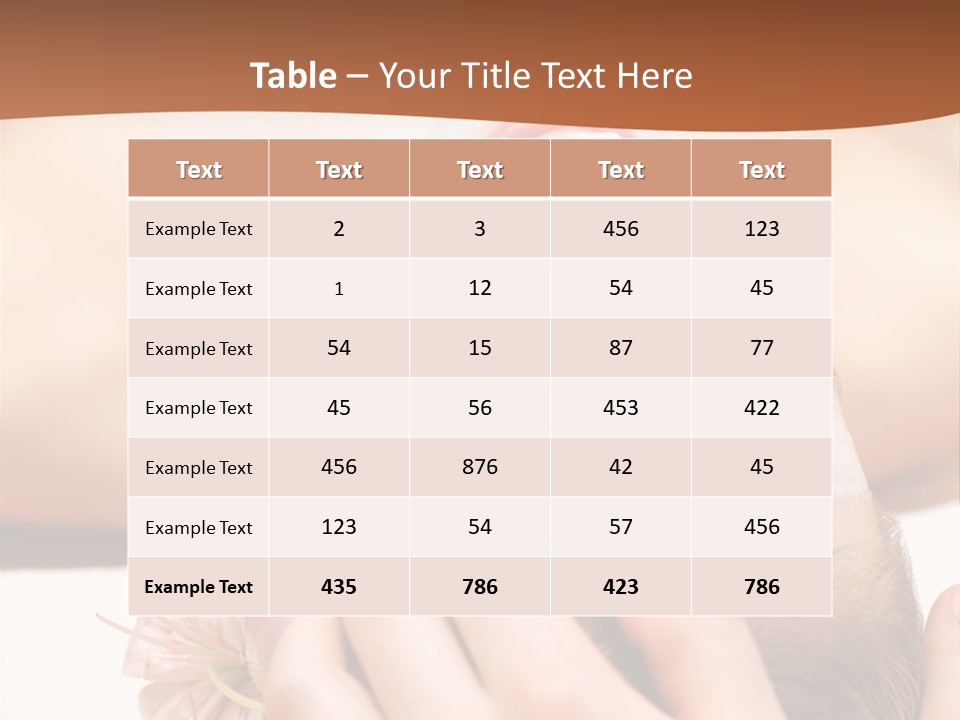 Table – Your Title Text Here

| Text | Text | Text | Text | Text |
|---|---|---|---|---|
| Example Text | 2 | 3 | 456 | 123 |
| Example Text | 1 | 12 | 54 | 45 |
| Example Text | 54 | 15 | 87 | 77 |
| Example Text | 45 | 56 | 453 | 422 |
| Example Text | 456 | 876 | 42 | 45 |
| Example Text | 123 | 54 | 57 | 456 |
| Example Text | 435 | 786 | 423 | 786 |